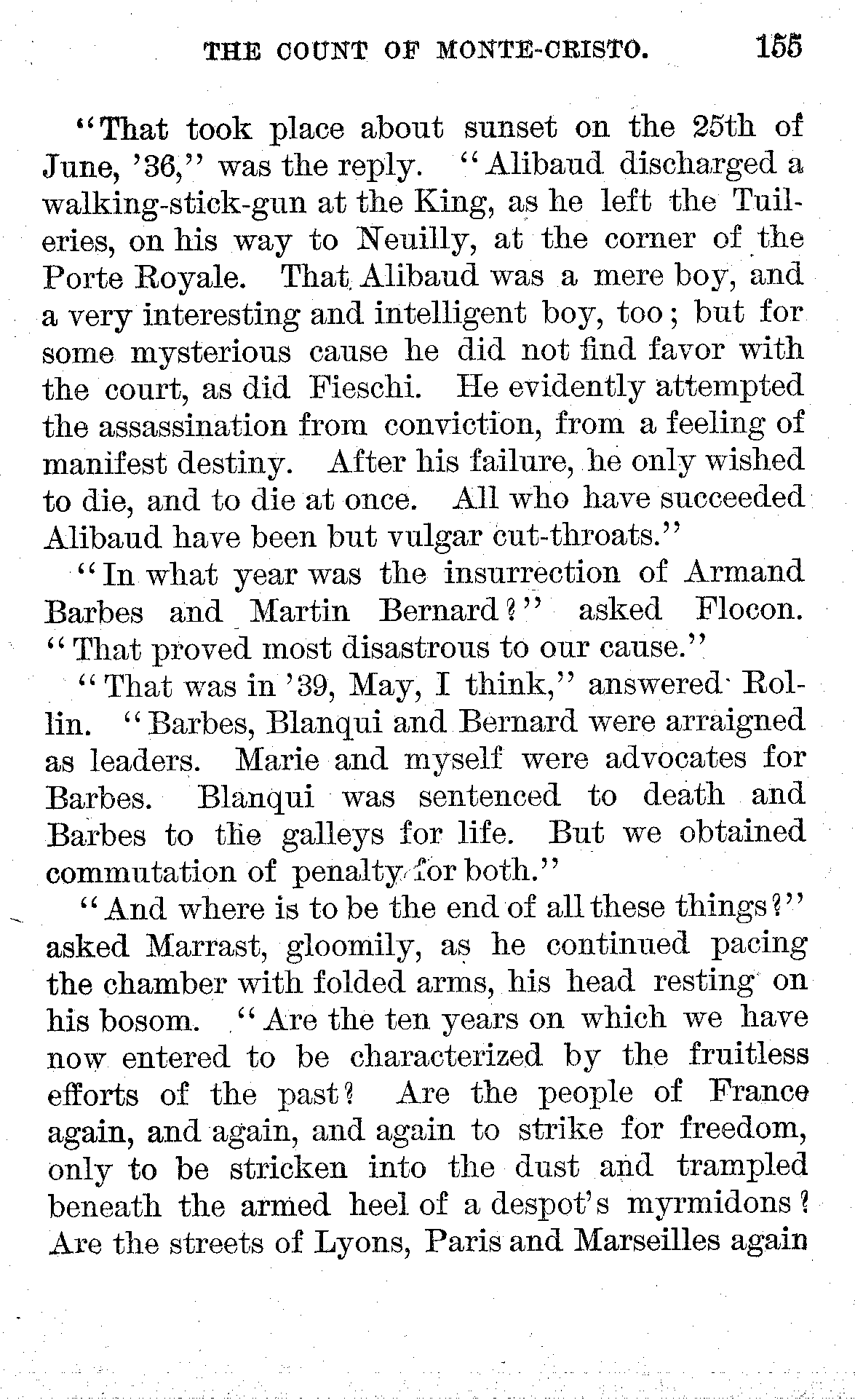 THE COUNT OF MONTE-CRISTO. 155

"That took place about sunset on the 25th of June, '36," was the reply. "Alibaud discharged a walking-stick-gun at the King, as he left the Tuileries, on his way to Neuilly, at the corner of the Porte Royale. That Alibaud was a mere boy, and a very interesting and intelligent boy, too; but for some mysterious cause he did not find favor with the court, as did Fieschi. He evidently attempted the assassination from conviction, from a feeling of manifest destiny. After his failure, he only wished to die, and to die at once. All who have succeeded Alibaud have been but vulgar cut-throats."

"In what year was the insurrection of Armand Barbes and Martin Bernard?" asked Flocon. "That proved most disastrous to our cause."

"That was in '39, May, I think," answered Rollin. "Barbes, Blanqui and Bernard were arraigned as leaders. Marie and myself were advocates for Barbes. Blanqui was sentenced to death and Barbes to the galleys for life. But we obtained commutation of penalty for both."

"And where is to be the end of all these things?" asked Marrast, gloomily, as he continued pacing the chamber with folded arms, his head resting on his bosom. "Are the ten years on which we have now entered to be characterized by the fruitless efforts of the past? Are the people of France again, and again, and again to strike for freedom, only to be stricken into the dust and trampled beneath the armed heel of a despot's myrmidons? Are the streets of Lyons, Paris and Marseilles again